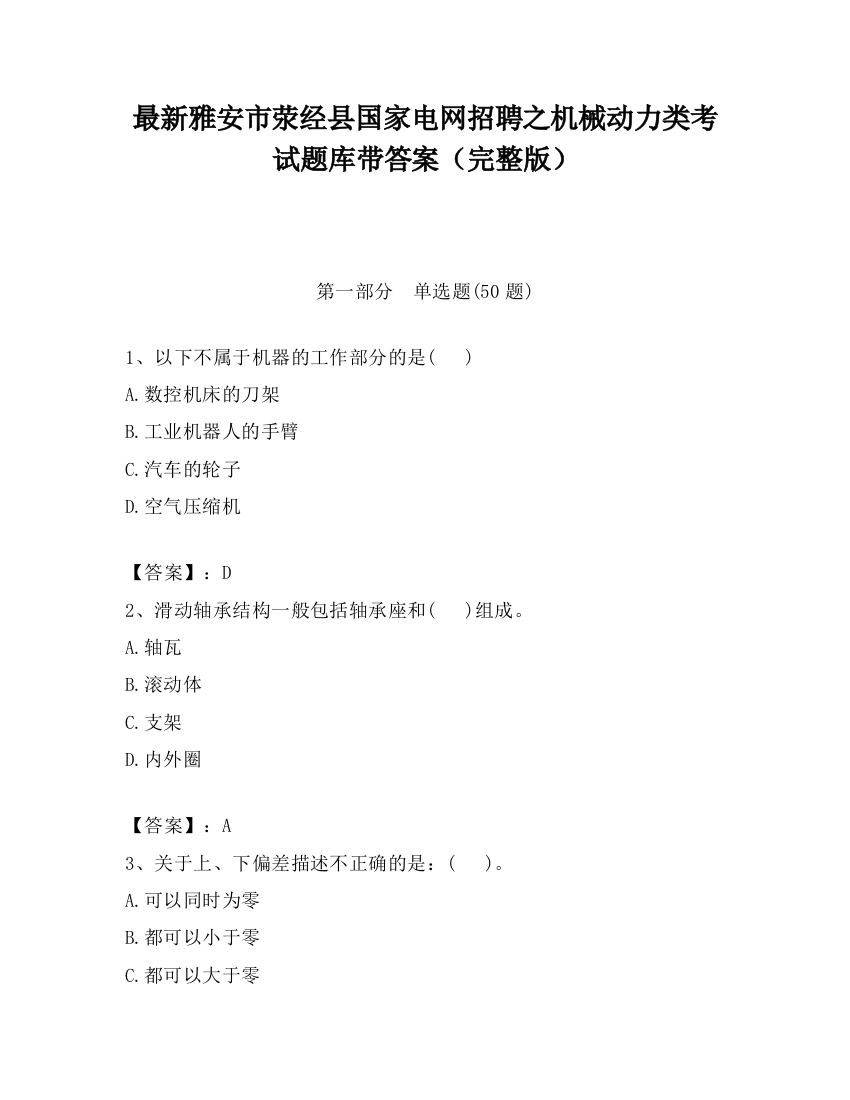 最新雅安市荥经县国家电网招聘之机械动力类考试题库带答案（完整版）

第一部分　单选题(50 题)

1、以下不属于机器的工作部分的是(　　)

A.数控机床的刀架

B.工业机器人的手臂

C.汽车的轮子

D.空气压缩机

【答案】：D

2、滑动轴承结构一般包括轴承座和(　　)组成。

A.轴瓦

B.滚动体

C.支架

D.内外圈

【答案】：A

3、关于上、下偏差描述不正确的是：(　　)。

A.可以同时为零

B.都可以小于零

C.都可以大于零